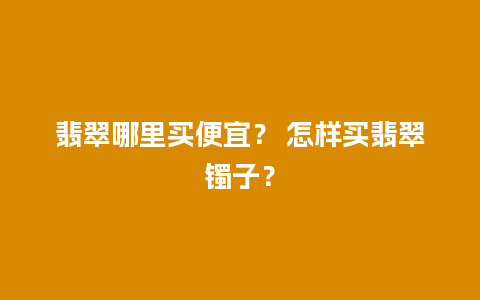 翡翠哪里买便宜？ 怎样买翡翠镯子？